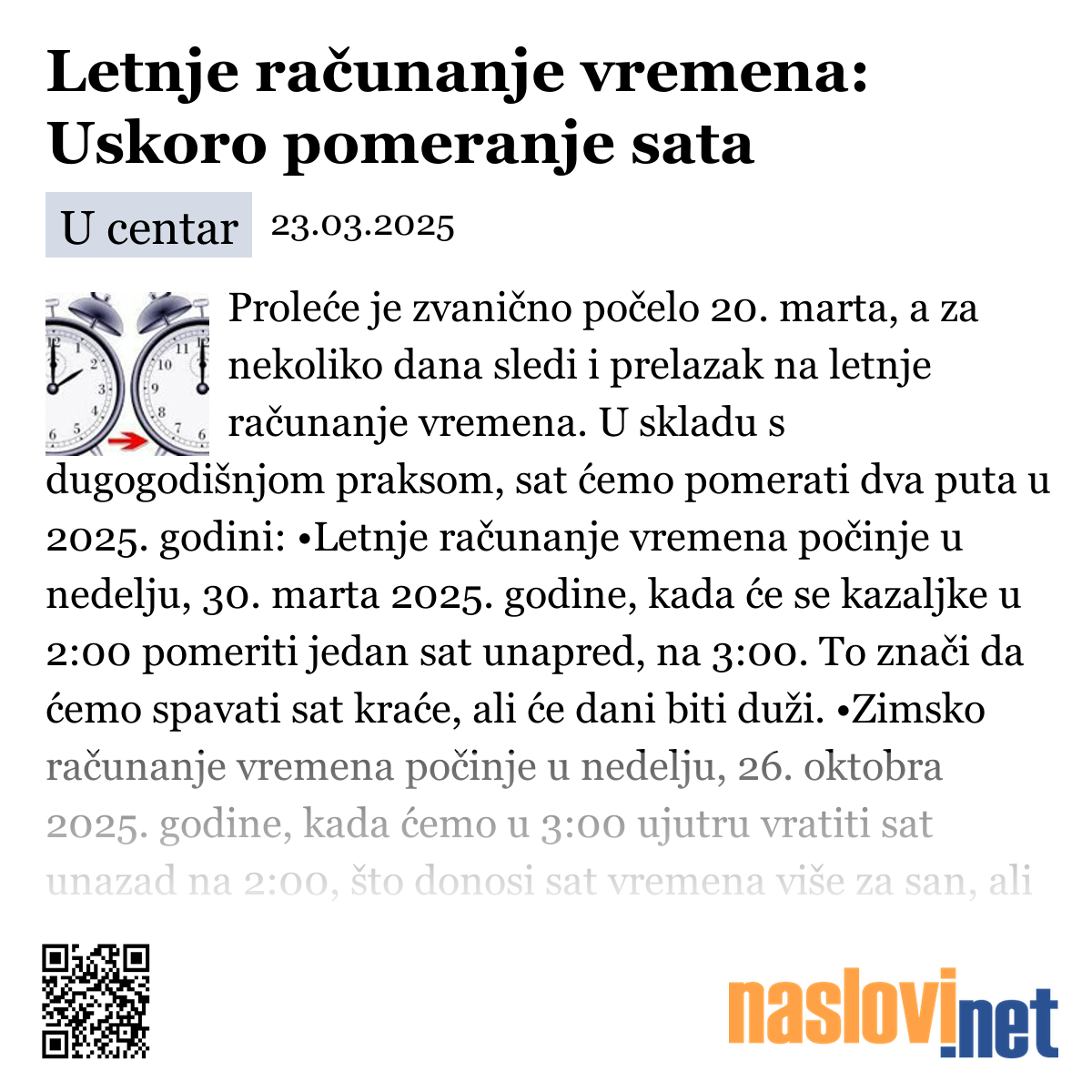 Letnje računanje vremena: Uskoro pomeranje sata

U centar 23.03.2025

Proleće je zvanično počelo 20. marta, a za nekoliko dana sledi i prelazak na letnje računanje vremena. U skladu s dugogodišnjom praksom, sat ćemo pomerati dva puta u 2025. godini: •Letnje računanje vremena počinje u nedelju, 30. marta 2025. godine, kada će se kazaljke u 2:00 pomeriti jedan sat unapred, na 3:00. To znači da ćemo spavati sat kraće, ali će dani biti duži. •Zimsko računanje vremena počinje u nedelju, 26. oktobra 2025. godine, kada ćemo u 3:00 ujutru vratiti sat unazad na 2:00, što donosi sat vremena više za san, ali

naslovi.net